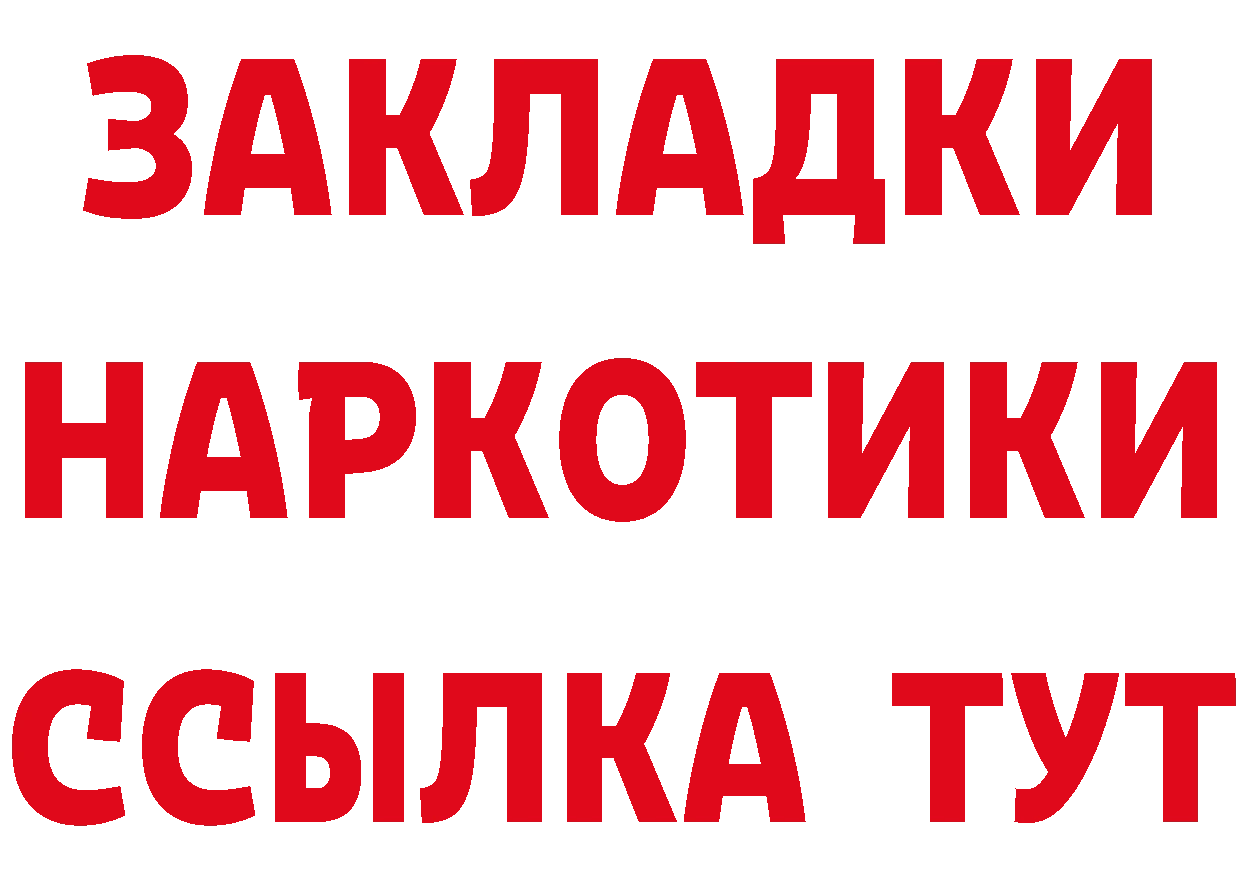 ЗАКЛАДКИ НАРКОТИКИ ССЫЛКА ТУТ